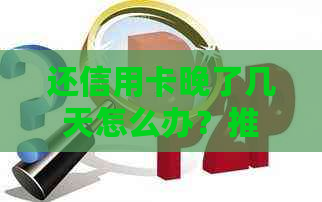 还信用卡晚了几天怎么办？推